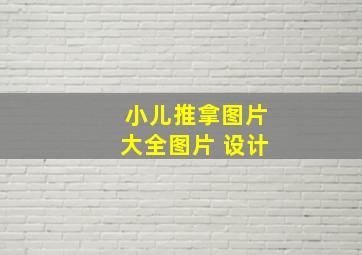 小儿推拿图片
大全图片 设计